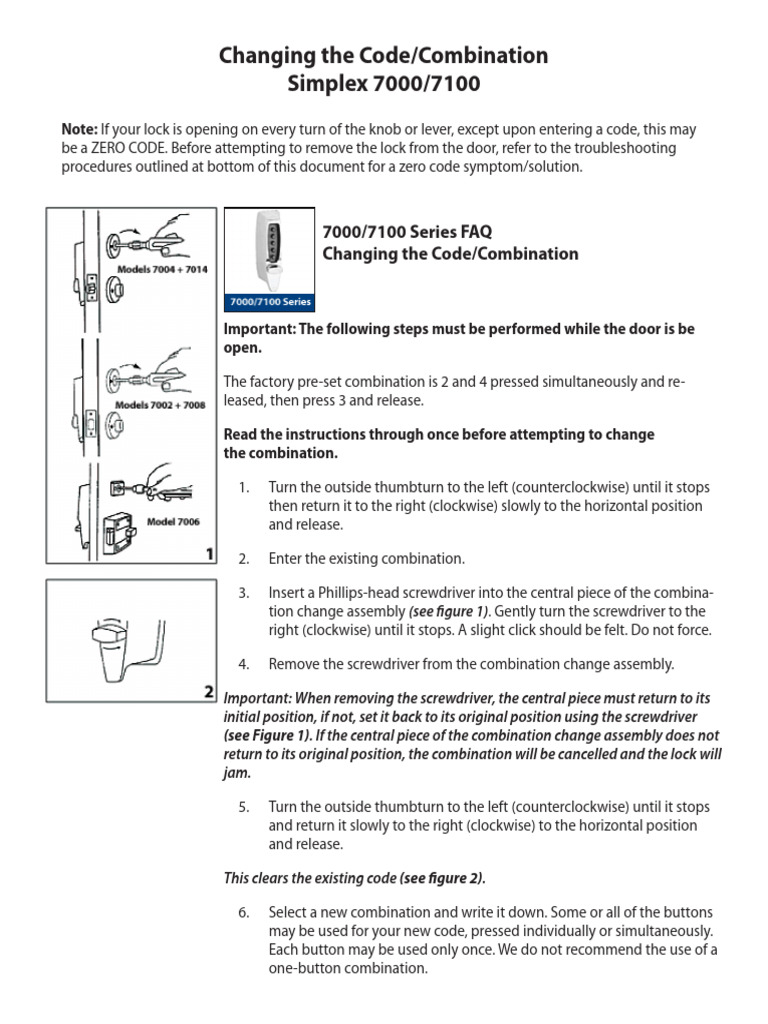 Changing the Code/Combination
Simplex 7000/7100

Note: If your lock is opening on every turn of the knob or lever, except upon entering a code, this may be a ZERO CODE. Before attempting to remove the lock from the door, refer to the troubleshooting procedures outlined at bottom of this document for a zero code symptom/solution.

Models 7004 + 7014

Models 7002 + 7008

Model 7006

1

2

7000/7100 Series

7000/7100 Series FAQ
Changing the Code/Combination

Important: The following steps must be performed while the door is be open.

The factory pre-set combination is 2 and 4 pressed simultaneously and released, then press 3 and release.

Read the instructions through once before attempting to change the combination.

1. Turn the outside thumbturn to the left (counterclockwise) until it stops then return it to the right (clockwise) slowly to the horizontal position and release.

2. Enter the existing combination.

3. Insert a Phillips-head screwdriver into the central piece of the combination change assembly (see figure 1). Gently turn the screwdriver to the right (clockwise) until it stops. A slight click should be felt. Do not force.

4. Remove the screwdriver from the combination change assembly.

Important: When removing the screwdriver, the central piece must return to its initial position, if not, set it back to its original position using the screwdriver (see Figure 1). If the central piece of the combination change assembly does not return to its original position, the combination will be cancelled and the lock will jam.

5. Turn the outside thumbturn to the left (counterclockwise) until it stops and return it slowly to the right (clockwise) to the horizontal position and release.

This clears the existing code (see figure 2).

6. Select a new combination and write it down. Some or all of the buttons may be used for your new code, pressed individually or simultaneously. Each button may be used only once. We do not recommend the use of a one-button combination.